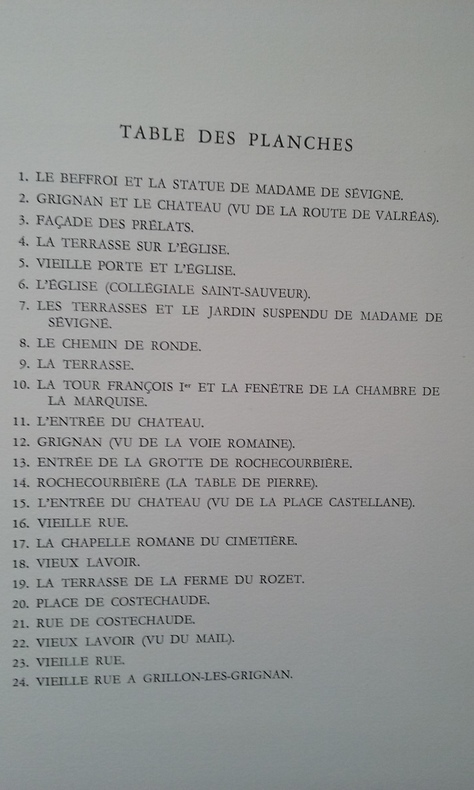 TABLE DES PLANCHES

1. LE BEFFROI ET LA STATUE DE MADAME DE SÉVIGNÉ.
2. GRIGNAN ET LE CHATEAU (VU DE LA ROUTE DE VALRÉAS).
3. FAÇADE DES PRÉLATS.
4. LA TERRASSE SUR L'ÉGLISE.
5. VIEILLE PORTE ET L'ÉGLISE.
6. L'ÉGLISE (COLLÉGIALE SAINT-SAUVEUR).
7. LES TERRASSES ET LE JARDIN SUSPENDU DE MADAME DE SÉVIGNÉ.
8. LE CHEMIN DE RONDE.
9. LA TERRASSE.
10. LA TOUR FRANÇOIS Ier ET LA FENÊTRE DE LA CHAMBRE DE LA MARQUISE.
11. L'ENTRÉE DU CHATEAU.
12. GRIGNAN (VU DE LA VOIE ROMAINE).
13. ENTRÉE DE LA GROTTE DE ROCHECOURBIÈRE.
14. ROCHECOURBIÈRE (LA TABLE DE PIERRE).
15. L'ENTRÉE DU CHATEAU (VU DE LA PLACE CASTELLANE).
16. VIEILLE RUE.
17. LA CHAPELLE ROMANE DU CIMETIÈRE.
18. VIEUX LAVOIR.
19. LA TERRASSE DE LA FERME DU ROZET.
20. PLACE DE COSTECHAUDE.
21. RUE DE COSTECHAUDE.
22. VIEUX LAVOIR (VU DU MAIL).
23. VIEILLE RUE.
24. VIEILLE RUE A GRILLON-LES-GRIGNAN.